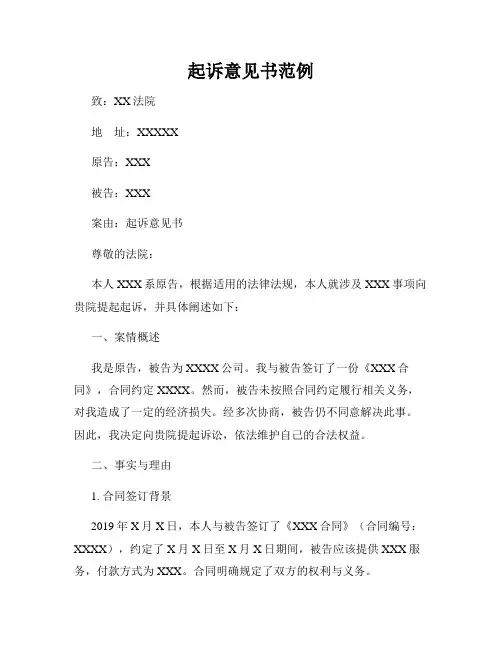 起诉意见书范例

致：XX 法院

地　址：XXXXX

原告：XXX

被告：XXX

案由：起诉意见书

尊敬的法院：

本人 XXX 系原告，根据适用的法律法规，本人就涉及 XXX 事项向贵院提起起诉，并具体阐述如下：

一、案情概述

我是原告，被告为 XXXX 公司。我与被告签订了一份《XXX 合同》，合同约定 XXXX。然而，被告未按照合同约定履行相关义务，对我造成了一定的经济损失。经多次协商，被告仍不同意解决此事。因此，我决定向贵院提起诉讼，依法维护自己的合法权益。

二、事实与理由

1. 合同签订背景

2019 年 X 月 X 日，本人与被告签订了《XXX 合同》（合同编号：XXXX），约定了 X 月 X 日至 X 月 X 日期间，被告应该提供 XXX 服务，付款方式为 XXX。合同明确规定了双方的权利与义务。